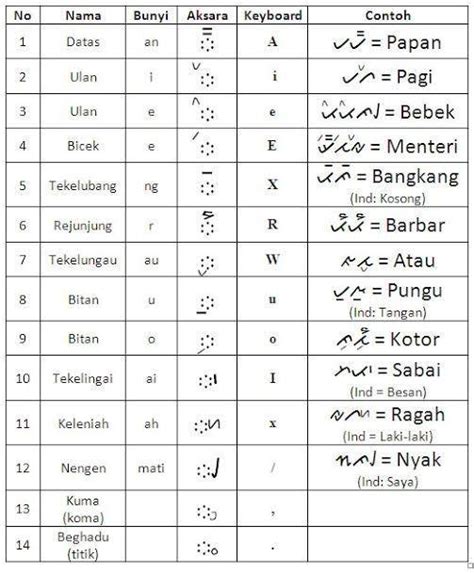 | No | Nama | Bunyi | Aksara | Keyboard | Contoh |
|---|---|---|---|---|---|
| 1 | Datas | an | | A | = Papan |
| 2 | Ulan | i | | i | = Pagi |
| 3 | Ulan | e | | e | = Bebek |
| 4 | Bicek | e | | E | = Menteri |
| 5 | Tekelubang | ng | | X | = Bangkang (Ind: Kosong) |
| 6 | Rejunjung | r | | R | = Barbar |
| 7 | Tekelungau | au | | W | = Atau |
| 8 | Bitan | u | | u | = Pungu (Ind: Tangan) |
| 9 | Bitan | o | | o | = Kotor |
| 10 | Tekelingai | ai | | I | = Sabai (Ind = Besan) |
| 11 | Keleniah | ah | | x | = Ragah (Ind = Laki-laki) |
| 12 | Nengen | mati | | / | = Nyak (Ind: Saya) |
| 13 | Kuma (koma) | | | , | |
| 14 | Beghadu (titik) | | | . | |